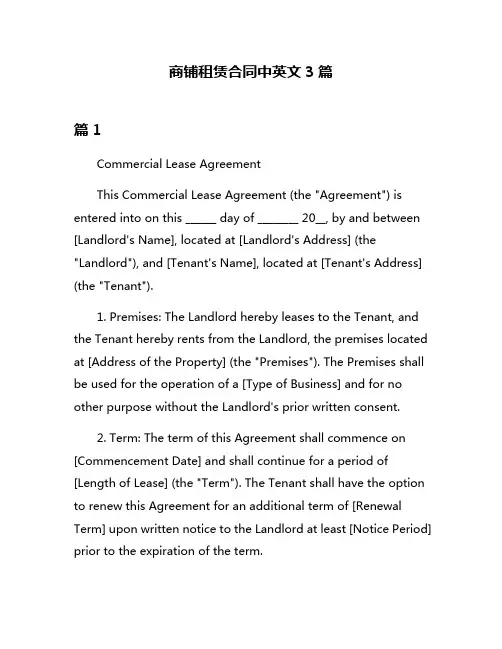 商铺租赁合同中英文 3 篇

篇 1

Commercial Lease Agreement

This Commercial Lease Agreement (the "Agreement") is entered into on this _____ day of _______ 20__, by and between [Landlord's Name], located at [Landlord's Address] (the "Landlord"), and [Tenant's Name], located at [Tenant's Address] (the "Tenant").

1. Premises: The Landlord hereby leases to the Tenant, and the Tenant hereby rents from the Landlord, the premises located at [Address of the Property] (the "Premises"). The Premises shall be used for the operation of a [Type of Business] and for no other purpose without the Landlord's prior written consent.

2. Term: The term of this Agreement shall commence on [Commencement Date] and shall continue for a period of [Length of Lease] (the "Term"). The Tenant shall have the option to renew this Agreement for an additional term of [Renewal Term] upon written notice to the Landlord at least [Notice Period] prior to the expiration of the term.